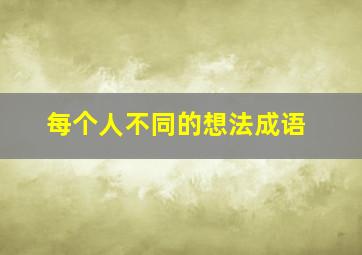 每个人不同的想法成语